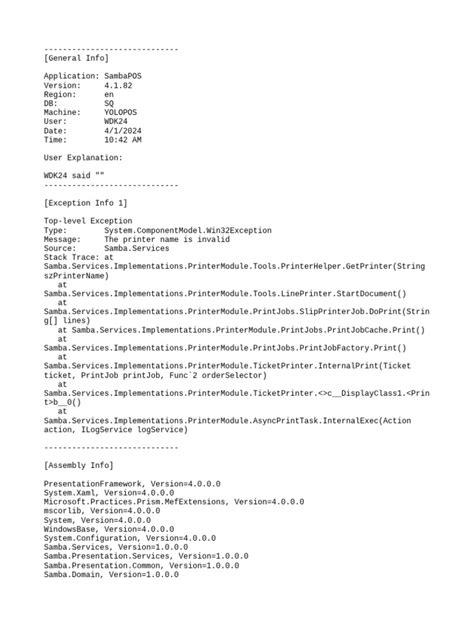 -----------------------------
[General Info]

Application: SambaPOS
Version:     4.1.82
Region:      en
DB:          SQ
Machine:     YOLOPOS
User:        WDK24
Date:        4/1/2024
Time:        10:42 AM

User Explanation:

WDK24 said ""
-----------------------------

[Exception Info 1]

Top-level Exception
Type:        System.ComponentModel.Win32Exception
Message:     The printer name is invalid
Source:      Samba.Services
Stack Trace: at
Samba.Services.Implementations.PrinterModule.Tools.PrinterHelper.GetPrinter(String szPrinterName)
   at
Samba.Services.Implementations.PrinterModule.Tools.LinePrinter.StartDocument()
   at
Samba.Services.Implementations.PrinterModule.PrintJobs.SlipPrinterJob.DoPrint(String[] lines)
   at Samba.Services.Implementations.PrinterModule.PrintJobs.PrintJobCache.Print()
   at
Samba.Services.Implementations.PrinterModule.PrintJobs.PrintJobFactory.Print()
   at
Samba.Services.Implementations.PrinterModule.TicketPrinter.InternalPrint(Ticket ticket, PrintJob printJob, Func`2 orderSelector)
   at
Samba.Services.Implementations.PrinterModule.TicketPrinter.<>c__DisplayClass1.<Print>b__0()
   at
Samba.Services.Implementations.PrinterModule.AsyncPrintTask.InternalExec(Action action, ILogService logService)

-----------------------------

[Assembly Info]

PresentationFramework, Version=4.0.0.0
System.Xaml, Version=4.0.0.0
Microsoft.Practices.Prism.MefExtensions, Version=4.0.0.0
mscorlib, Version=4.0.0.0
System, Version=4.0.0.0
WindowsBase, Version=4.0.0.0
System.Configuration, Version=4.0.0.0
Samba.Services, Version=1.0.0.0
Samba.Presentation.Services, Version=1.0.0.0
Samba.Presentation.Common, Version=1.0.0.0
Samba.Domain, Version=1.0.0.0